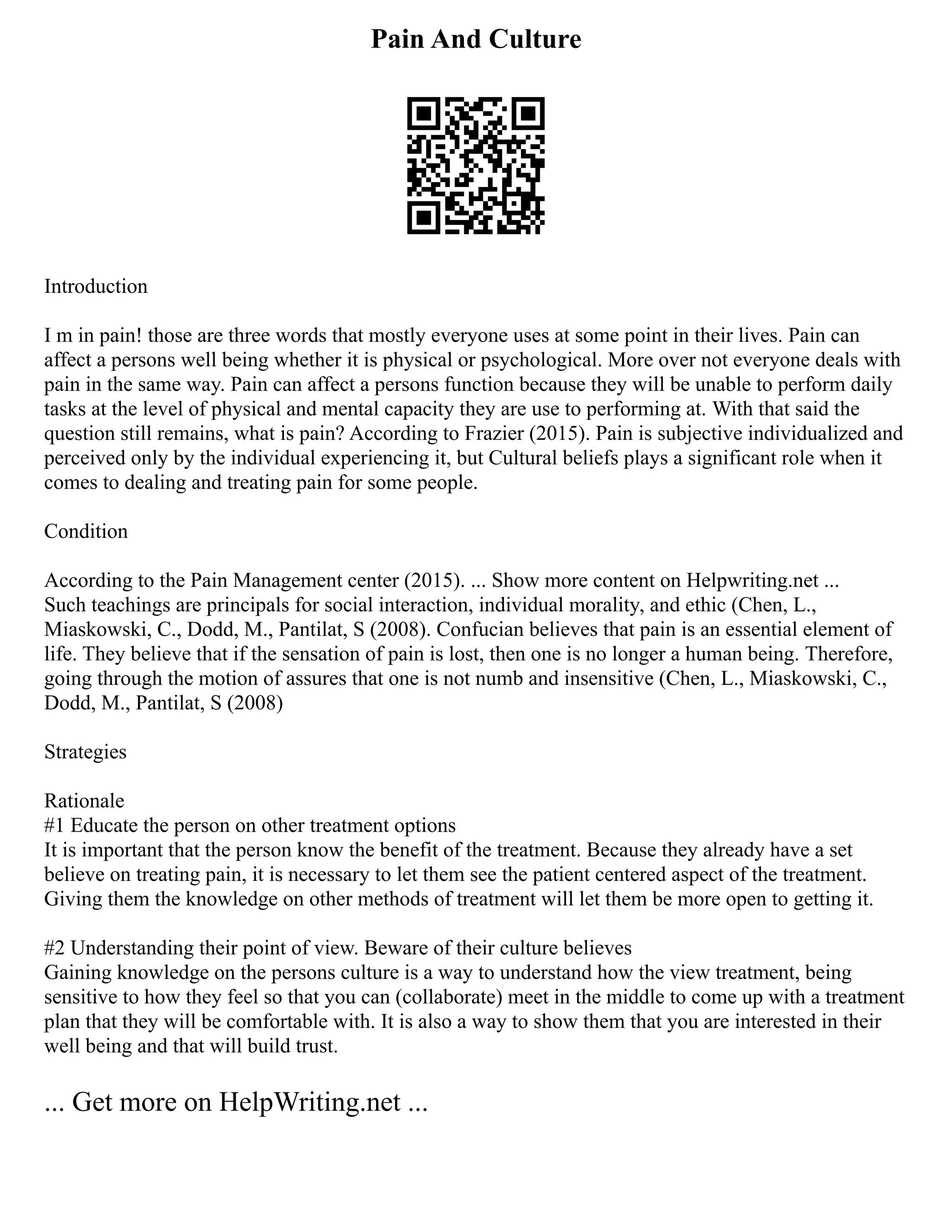 Pain And Culture

Introduction

I m in pain! those are three words that mostly everyone uses at some point in their lives. Pain can affect a persons well being whether it is physical or psychological. More over not everyone deals with pain in the same way. Pain can affect a persons function because they will be unable to perform daily tasks at the level of physical and mental capacity they are use to performing at. With that said the question still remains, what is pain? According to Frazier (2015). Pain is subjective individualized and perceived only by the individual experiencing it, but Cultural beliefs plays a significant role when it comes to dealing and treating pain for some people.

Condition

According to the Pain Management center (2015). ... Show more content on Helpwriting.net ...
Such teachings are principals for social interaction, individual morality, and ethic (Chen, L., Miaskowski, C., Dodd, M., Pantilat, S (2008). Confucian believes that pain is an essential element of life. They believe that if the sensation of pain is lost, then one is no longer a human being. Therefore, going through the motion of assures that one is not numb and insensitive (Chen, L., Miaskowski, C., Dodd, M., Pantilat, S (2008)

Strategies

Rationale
#1 Educate the person on other treatment options
It is important that the person know the benefit of the treatment. Because they already have a set believe on treating pain, it is necessary to let them see the patient centered aspect of the treatment. Giving them the knowledge on other methods of treatment will let them be more open to getting it.

#2 Understanding their point of view. Beware of their culture believes
Gaining knowledge on the persons culture is a way to understand how the view treatment, being sensitive to how they feel so that you can (collaborate) meet in the middle to come up with a treatment plan that they will be comfortable with. It is also a way to show them that you are interested in their well being and that will build trust.

... Get more on HelpWriting.net ...